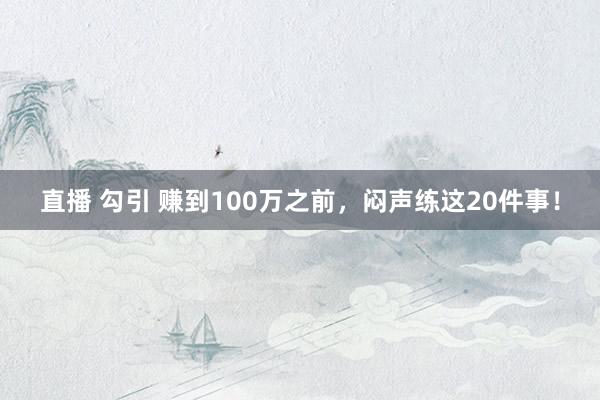 直播 勾引 赚到100万之前，闷声练这20件事！